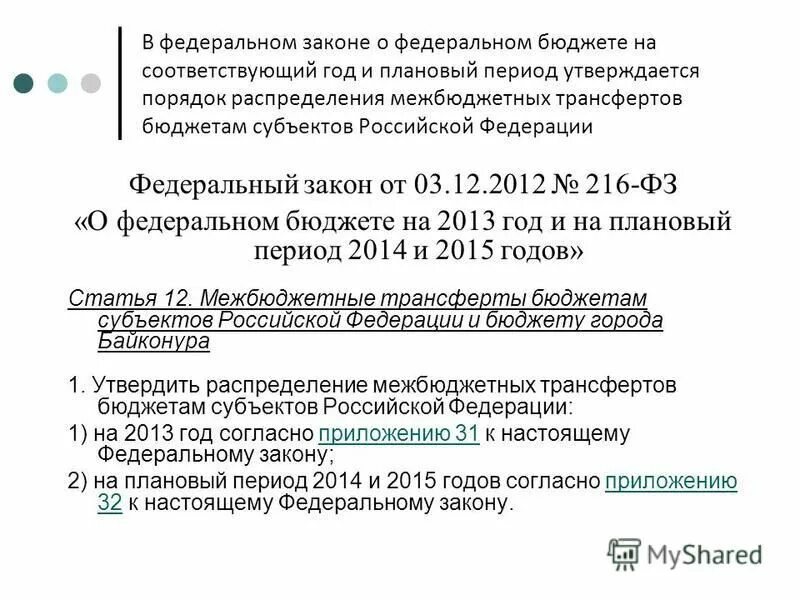 В федеральном законе о федеральном бюджете на соответствующий год и плановый период утверждается порядок распределения межбюджетных трансфертов бюджетам субъектов Российской Федерации

Федеральный закон от 03.12.2012 № 216-ФЗ «О федеральном бюджете на 2013 год и на плановый период 2014 и 2015 годов»

Статья 12. Межбюджетные трансферты бюджетам субъектов Российской Федерации и бюджету города Байконура

1. Утвердить распределение межбюджетных трансфертов бюджетам субъектов Российской Федерации:

1) на 2013 год согласно приложению 31 к настоящему Федеральному закону;

2) на плановый период 2014 и 2015 годов согласно приложению 32 к настоящему Федеральному закону.

MyShared